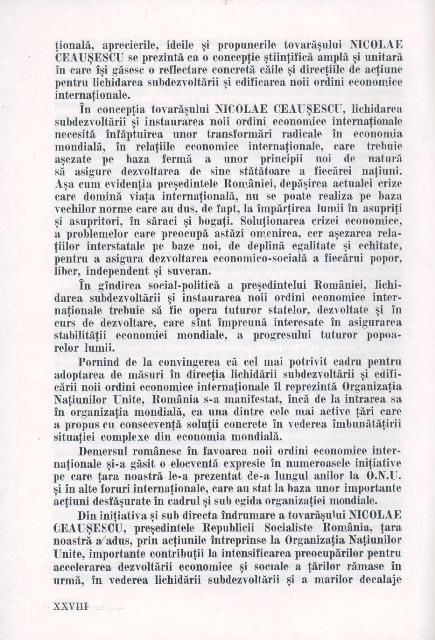 țională, aprecierile, ideile și propunerile tovarășului NICOLAE CEAUȘESCU se prezintă ca o concepție științifică amplă și unitară în care își găsesc o reflectare concretă căile și direcțiile de acțiune pentru lichidarea subdezvoltării și edificarea noii ordini economice internaționale.

În concepția tovarășului NICOLAE CEAUȘESCU, lichidarea subdezvoltării și instaurarea noii ordini economice internaționale necesită înfăptuirea unor transformări radicale în economia mondială, în relațiile economice internaționale, care trebuie așezate pe baza fermă a unor principii noi de natură să asigure dezvoltarea de sine stătătoare a fiecărei națiuni. Așa cum evidenția președintele României, depășirea actualei crize care domină viața internațională, nu se poate realiza pe baza vechilor norme care au dus, de fapt, la împărțirea lumii în asupriți și asupritori, în săraci și bogați. Soluționarea crizei economice, a problemelor care preocupă astăzi omenirea, cer așezarea relațiilor interstatale pe baze noi, de deplină egalitate și echitate, pentru a asigura dezvoltarea economico-socială a fiecărui popor, liber, independent și suveran.

În gîndirea social-politică a președintelui României, lichidarea subdezvoltării și instaurarea noii ordini economice internaționale trebuie să fie opera tuturor statelor, dezvoltate și în curs de dezvoltare, care sînt împreună interesate în asigurarea stabilității economiei mondiale, a progresului tuturor popoarelor lumii.

Pornind de la convingerea că cel mai potrivit cadru pentru adoptarea de măsuri în direcția lichidării subdezvoltării și edificării noii ordini economice internaționale îl reprezintă Organizația Națiunilor Unite, România s-a manifestat, încă de la intrarea sa în organizația mondială, ca una dintre cele mai active țări care a propus cu consecvență soluții concrete în vederea îmbunătățirii situației complexe din economia mondială.

Demersul românesc în favoarea noii ordini economice internaționale și-a găsit o elocventă expresie în numeroasele inițiative pe care țara noastră le-a prezentat de-a lungul anilor la O.N.U. și în alte foruri internaționale, care au stat la baza unor importante acțiuni desfășurate în cadrul și sub egida organizației mondiale.

Din inițiativa și sub directa îndrumare a tovarășului NICOLAE CEAUȘESCU, președintele Republicii Socialiste România, țara noastră a adus, prin acțiunile întreprinse la Organizația Națiunilor Unite, importante contribuții la intensificarea preocupărilor pentru accelerarea dezvoltării economice și sociale a țărilor rămase în urmă, în vederea lichidării subdezvoltării și a marilor decalaje

XXVIII